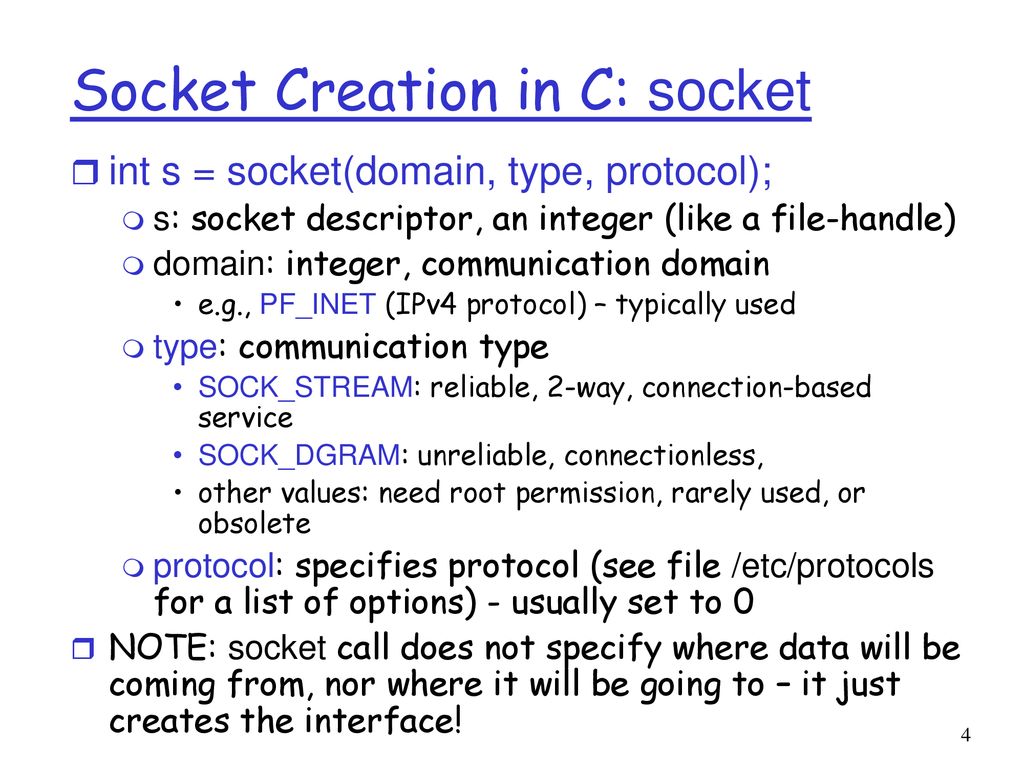 Socket Creation in C: socket

int s = socket(domain, type, protocol);

s: socket descriptor, an integer (like a file-handle)

domain: integer, communication domain

• e.g., PF_INET (IPv4 protocol) – typically used

type: communication type

• SOCK_STREAM: reliable, 2-way, connection-based service

• SOCK_DGRAM: unreliable, connectionless,

• other values: need root permission, rarely used, or obsolete

protocol: specifies protocol (see file /etc/protocols for a list of options) - usually set to 0

NOTE: socket call does not specify where data will be coming from, nor where it will be going to – it just creates the interface!

4